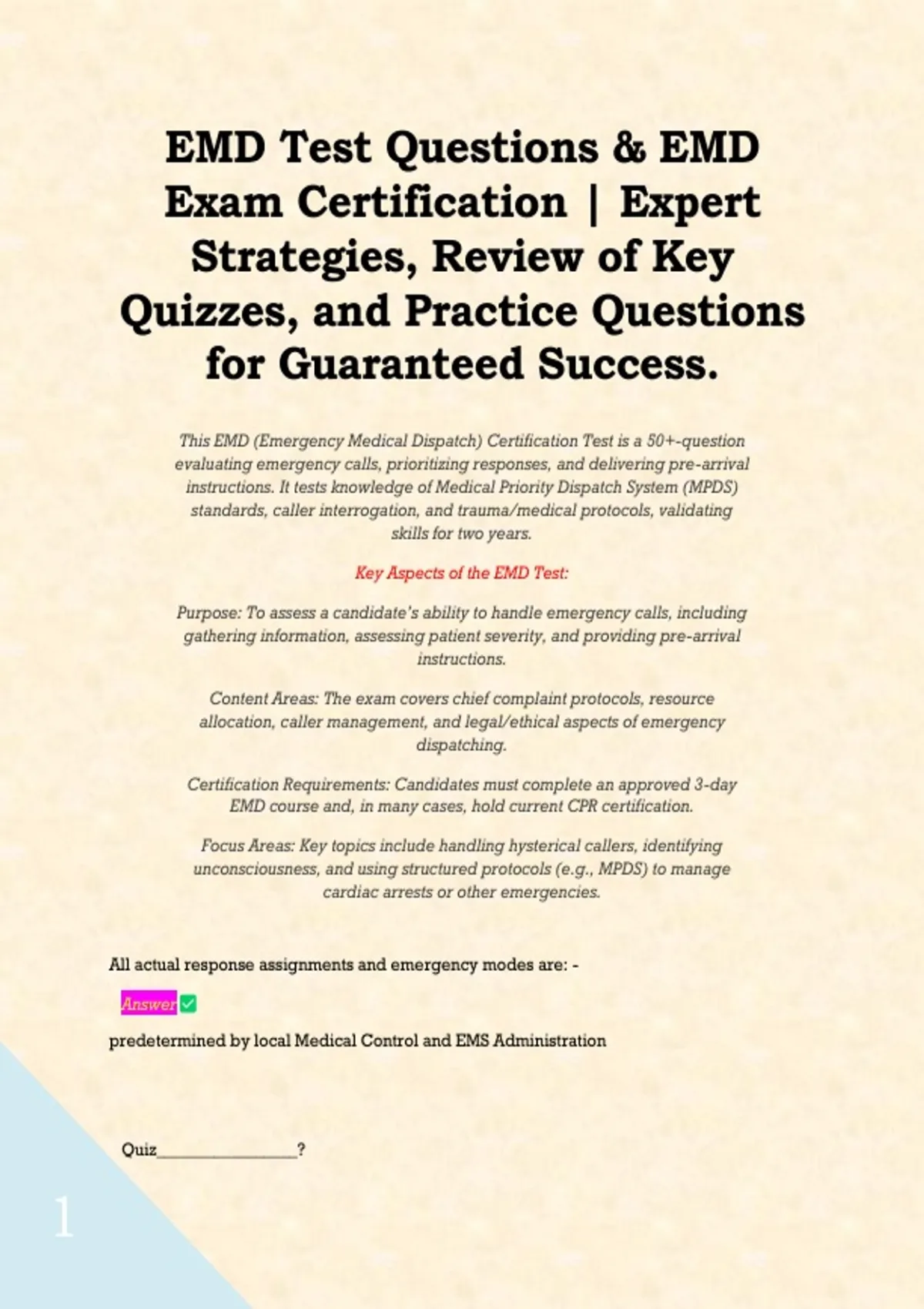 EMD Test Questions & EMD Exam Certification | Expert Strategies, Review of Key Quizzes, and Practice Questions for Guaranteed Success.

This EMD (Emergency Medical Dispatch) Certification Test is a 50+-question evaluating emergency calls, prioritizing responses, and delivering pre-arrival instructions. It tests knowledge of Medical Priority Dispatch System (MPDS) standards, caller interrogation, and trauma/medical protocols, validating skills for two years.

Key Aspects of the EMD Test:

Purpose: To assess a candidate's ability to handle emergency calls, including gathering information, assessing patient severity, and providing pre-arrival instructions.

Content Areas: The exam covers chief complaint protocols, resource allocation, caller management, and legal/ethical aspects of emergency dispatching.

Certification Requirements: Candidates must complete an approved 3-day EMD course and, in many cases, hold current CPR certification.

Focus Areas: Key topics include handling hysterical callers, identifying unconsciousness, and using structured protocols (e.g., MPDS) to manage cardiac arrests or other emergencies.

All actual response assignments and emergency modes are: -

Answer ✅

predetermined by local Medical Control and EMS Administration

Quiz________________?

1